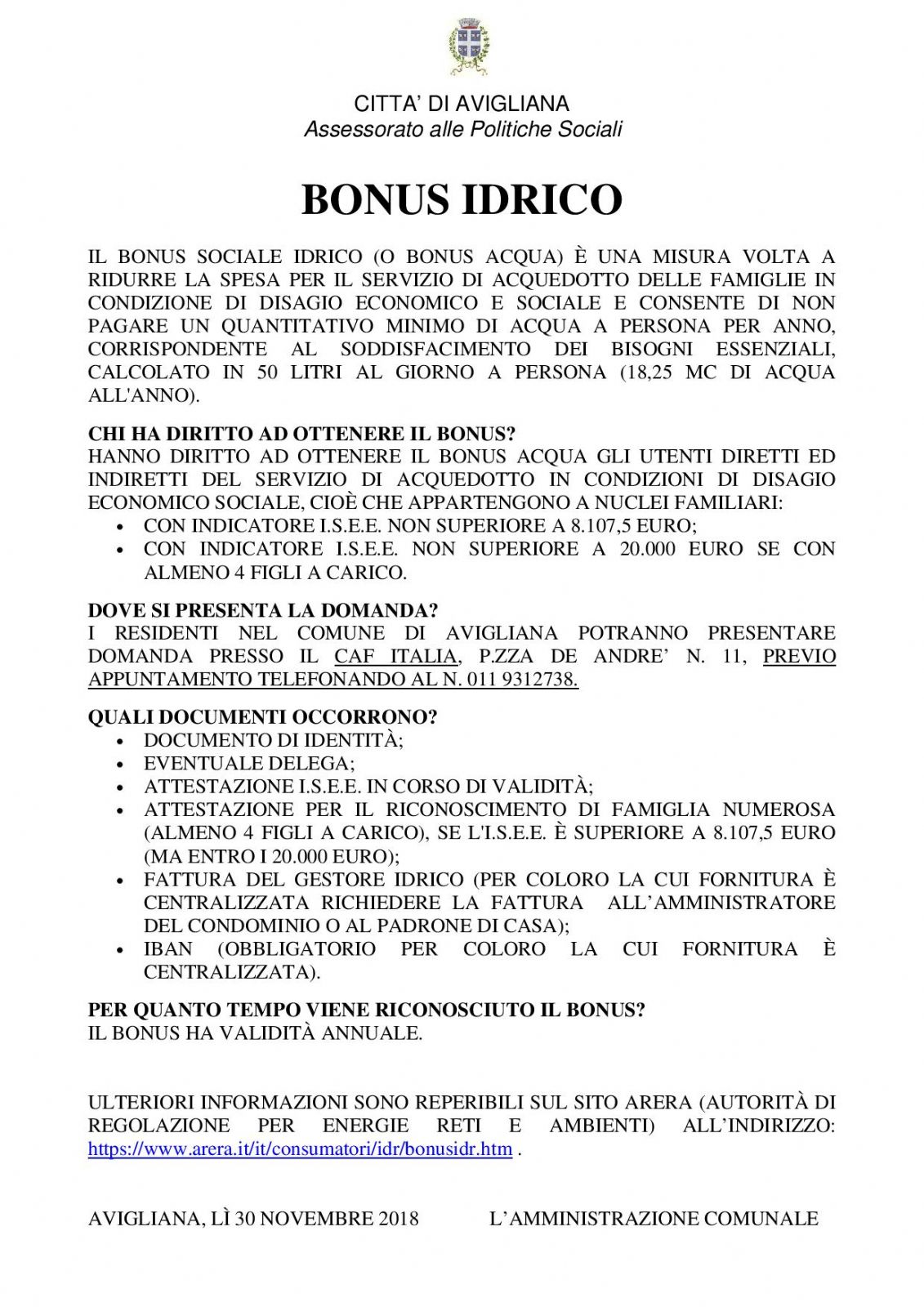 CITTA' DI AVIGLIANA
Assessorato alle Politiche Sociali

BONUS IDRICO

IL BONUS SOCIALE IDRICO (O BONUS ACQUA) È UNA MISURA VOLTA A RIDURRE LA SPESA PER IL SERVIZIO DI ACQUEDOTTO DELLE FAMIGLIE IN CONDIZIONE DI DISAGIO ECONOMICO E SOCIALE E CONSENTE DI NON PAGARE UN QUANTITATIVO MINIMO DI ACQUA A PERSONA PER ANNO, CORRISPONDENTE AL SODDISFACIMENTO DEI BISOGNI ESSENZIALI, CALCOLATO IN 50 LITRI AL GIORNO A PERSONA (18,25 MC DI ACQUA ALL'ANNO).

CHI HA DIRITTO AD OTTENERE IL BONUS?
HANNO DIRITTO AD OTTENERE IL BONUS ACQUA GLI UTENTI DIRETTI ED INDIRETTI DEL SERVIZIO DI ACQUEDOTTO IN CONDIZIONI DI DISAGIO ECONOMICO SOCIALE, CIOÈ CHE APPARTENGONO A NUCLEI FAMILIARI:
• CON INDICATORE I.S.E.E. NON SUPERIORE A 8.107,5 EURO;
• CON INDICATORE I.S.E.E. NON SUPERIORE A 20.000 EURO SE CON ALMENO 4 FIGLI A CARICO.

DOVE SI PRESENTA LA DOMANDA?
I RESIDENTI NEL COMUNE DI AVIGLIANA POTRANNO PRESENTARE DOMANDA PRESSO IL CAF ITALIA, P.ZZA DE ANDRE' N. 11, PREVIO APPUNTAMENTO TELEFONANDO AL N. 011 9312738.

QUALI DOCUMENTI OCCORRONO?
• DOCUMENTO DI IDENTITÀ;
• EVENTUALE DELEGA;
• ATTESTAZIONE I.S.E.E. IN CORSO DI VALIDITÀ;
• ATTESTAZIONE PER IL RICONOSCIMENTO DI FAMIGLIA NUMEROSA (ALMENO 4 FIGLI A CARICO), SE L'I.S.E.E. È SUPERIORE A 8.107,5 EURO (MA ENTRO I 20.000 EURO);
• FATTURA DEL GESTORE IDRICO (PER COLORO LA CUI FORNITURA È CENTRALIZZATA RICHIEDERE LA FATTURA ALL'AMMINISTRATORE DEL CONDOMINIO O AL PADRONE DI CASA);
• IBAN (OBBLIGATORIO PER COLORO LA CUI FORNITURA È CENTRALIZZATA).

PER QUANTO TEMPO VIENE RICONOSCIUTO IL BONUS?
IL BONUS HA VALIDITÀ ANNUALE.

ULTERIORI INFORMAZIONI SONO REPERIBILI SUL SITO ARERA (AUTORITÀ DI REGOLAZIONE PER ENERGIE RETI E AMBIENTI) ALL'INDIRIZZO: https://www.arera.it/it/consumatori/idr/bonusidr.htm .

AVIGLIANA, LÌ 30 NOVEMBRE 2018

L'AMMINISTRAZIONE COMUNALE